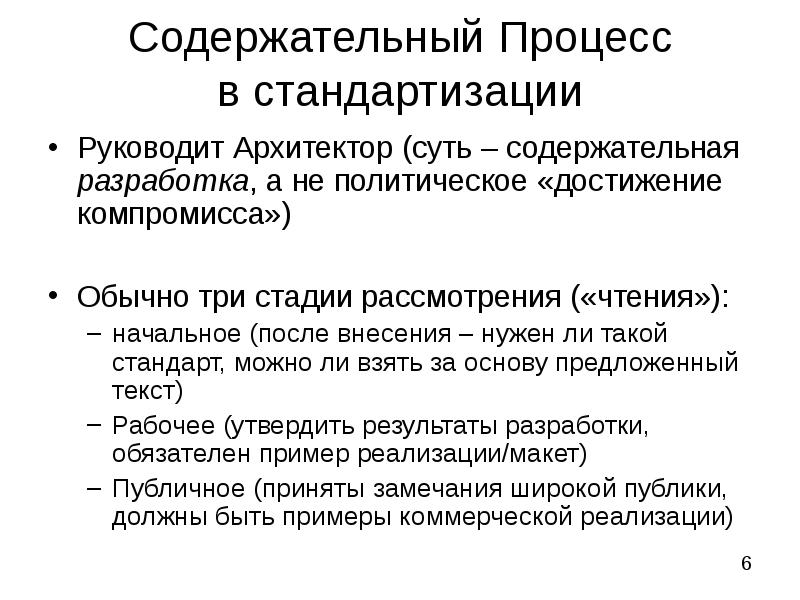 Содержательный Процесс в стандартизации

• Руководит Архитектор (суть – содержательная разработка, а не политическое «достижение компромисса»)

• Обычно три стадии рассмотрения («чтения»):
– начальное (после внесения – нужен ли такой стандарт, можно ли взять за основу предложенный текст)
– Рабочее (утвердить результаты разработки, обязателен пример реализации/макет)
– Публичное (приняты замечания широкой публики, должны быть примеры коммерческой реализации)

6